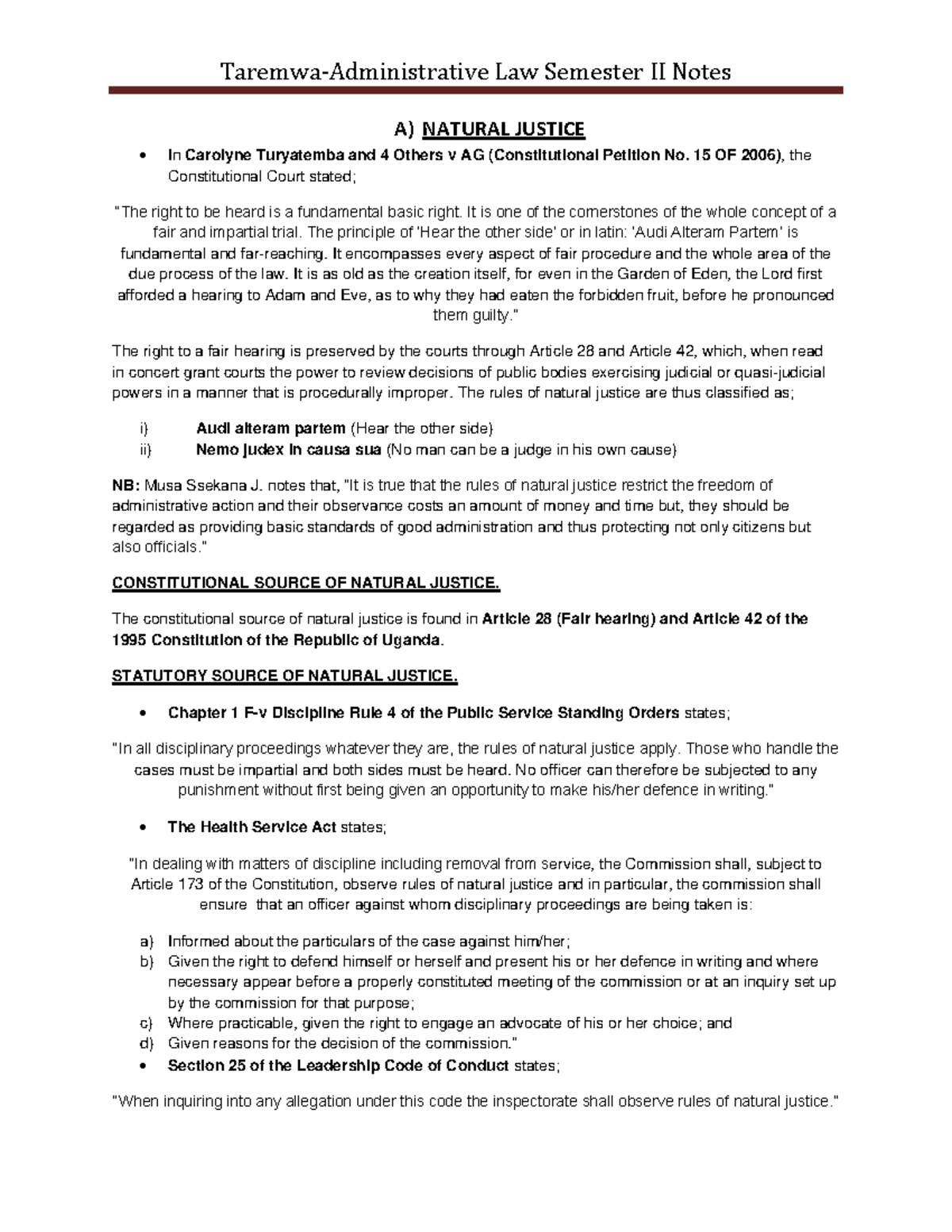 Taremwa-Administrative Law Semester II Notes

A) NATURAL JUSTICE

• In Carolyne Turyatemba and 4 Others v AG (Constitutional Petition No. 15 OF 2006), the Constitutional Court stated;

"The right to be heard is a fundamental basic right. It is one of the cornerstones of the whole concept of a fair and impartial trial. The principle of 'Hear the other side' or in latin: 'Audi Alteram Partem' is fundamental and far-reaching. It encompasses every aspect of fair procedure and the whole area of the due process of the law. It is as old as the creation itself, for even in the Garden of Eden, the Lord first afforded a hearing to Adam and Eve, as to why they had eaten the forbidden fruit, before he pronounced them guilty."

The right to a fair hearing is preserved by the courts through Article 28 and Article 42, which, when read in concert grant courts the power to review decisions of public bodies exercising judicial or quasi-judicial powers in a manner that is procedurally improper. The rules of natural justice are thus classified as;

i) Audi alteram partem (Hear the other side)
ii) Nemo judex in causa sua (No man can be a judge in his own cause)

NB: Musa Ssekana J. notes that, "It is true that the rules of natural justice restrict the freedom of administrative action and their observance costs an amount of money and time but, they should be regarded as providing basic standards of good administration and thus protecting not only citizens but also officials."

CONSTITUTIONAL SOURCE OF NATURAL JUSTICE.

The constitutional source of natural justice is found in Article 28 (Fair hearing) and Article 42 of the 1995 Constitution of the Republic of Uganda.

STATUTORY SOURCE OF NATURAL JUSTICE.

• Chapter 1 F-v Discipline Rule 4 of the Public Service Standing Orders states;

"In all disciplinary proceedings whatever they are, the rules of natural justice apply. Those who handle the cases must be impartial and both sides must be heard. No officer can therefore be subjected to any punishment without first being given an opportunity to make his/her defence in writing."

• The Health Service Act states;

"In dealing with matters of discipline including removal from service, the Commission shall, subject to Article 173 of the Constitution, observe rules of natural justice and in particular, the commission shall ensure that an officer against whom disciplinary proceedings are being taken is:

a) Informed about the particulars of the case against him/her;
b) Given the right to defend himself or herself and present his or her defence in writing and where necessary appear before a properly constituted meeting of the commission or at an inquiry set up by the commission for that purpose;
c) Where practicable, given the right to engage an advocate of his or her choice; and
d) Given reasons for the decision of the commission."

• Section 25 of the Leadership Code of Conduct states;

"When inquiring into any allegation under this code the inspectorate shall observe rules of natural justice."